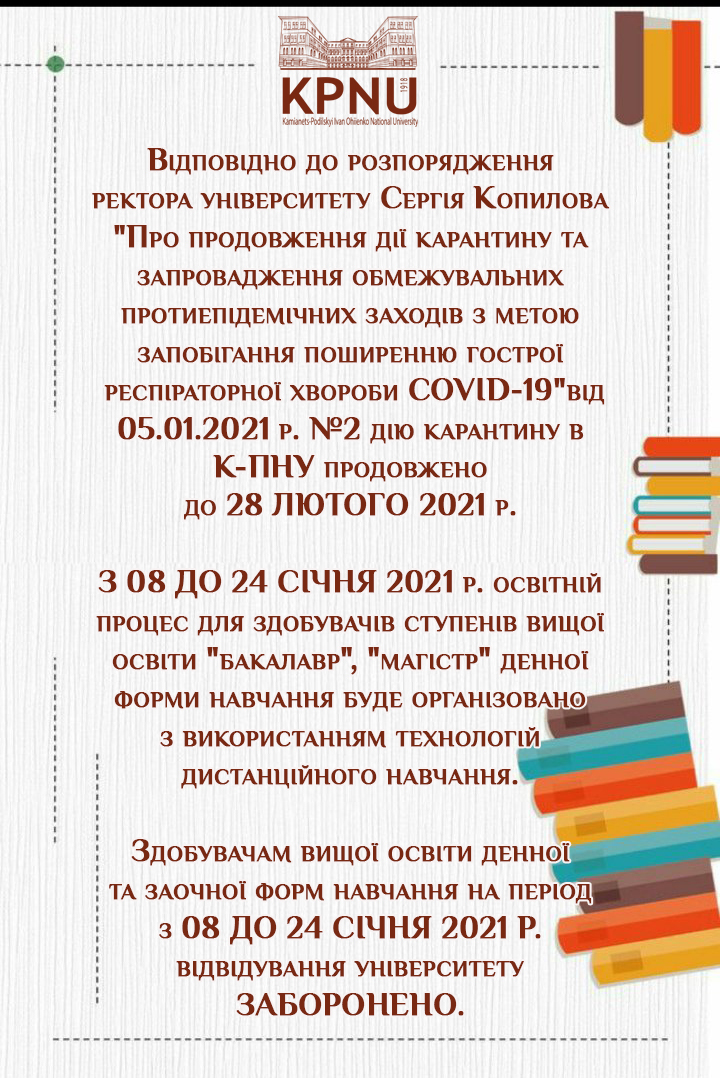 KPNU
1918
Kamianets-Podilskyi Ivan Ohiienko National University

Відповідно до розпорядження ректора університету Сергія Копилова "Про продовження дії карантину та запровадження обмежувальних протиепідемічних заходів з метою запобігання поширенню гострої респіраторної хвороби COVID-19"від 05.01.2021 р. №2 дію карантину в К-ПНУ продовжено до 28 ЛЮТОГО 2021 р.

З 08 ДО 24 СІЧНЯ 2021 р. освітній процес для здобувачів ступенів вищої освіти "бакалавр", "магістр" денної форми навчання буде організовано з використанням технологій дистанційного навчання.

Здобувачам вищої освіти денної та заочної форм навчання на період з 08 ДО 24 СІЧНЯ 2021 Р. відвідування університету ЗАБОРОНЕНО.